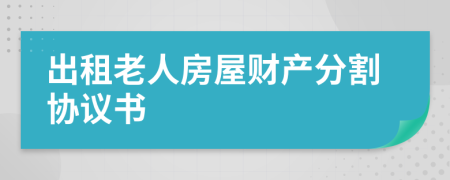 出租老人房屋财产分割协议书